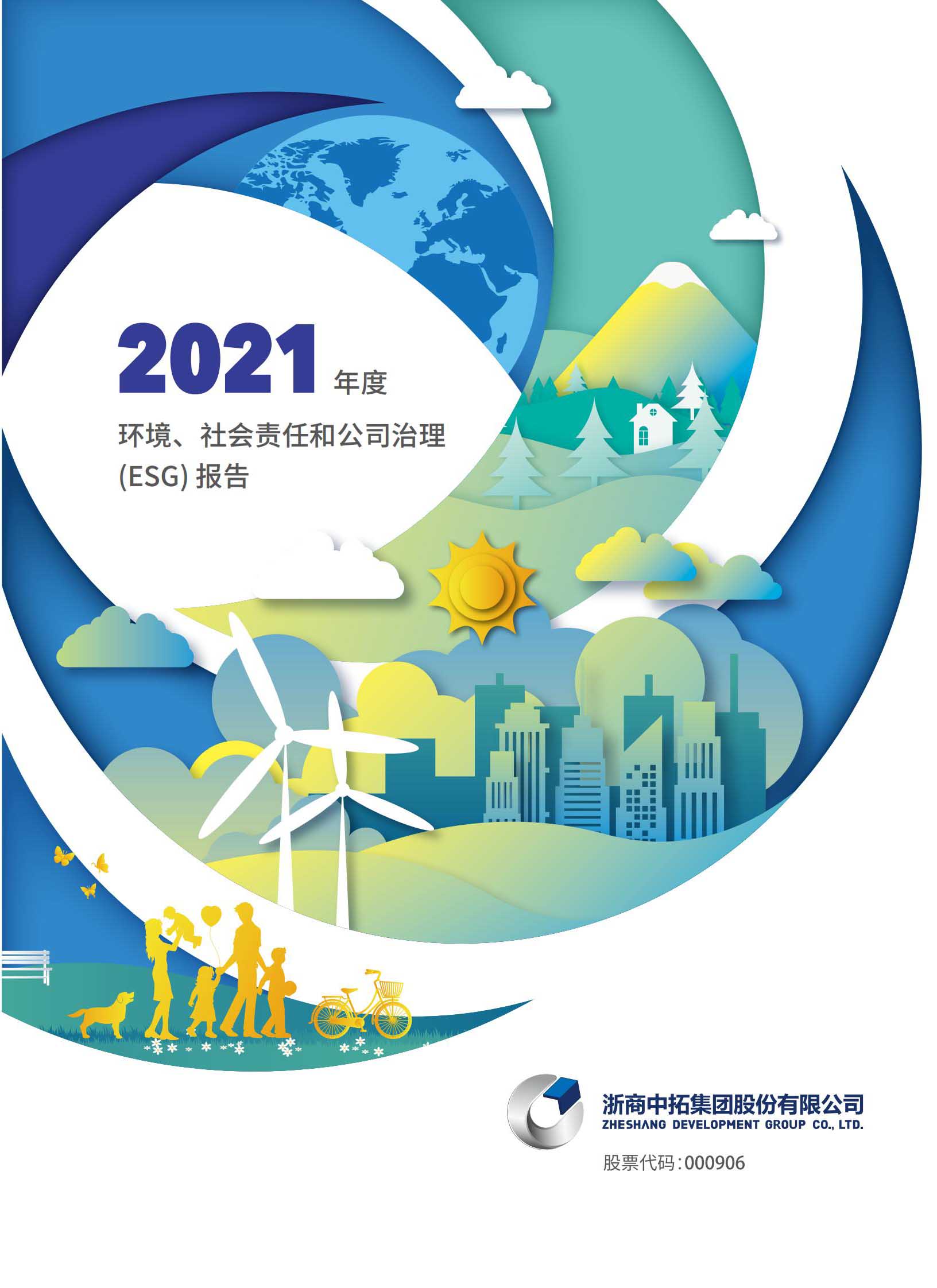 2021 年度

环境、社会责任和公司治理 (ESG) 报告

浙商中拓集团股份有限公司
ZHESHANG DEVELOPMENT GROUP CO., LTD.

股票代码：000906